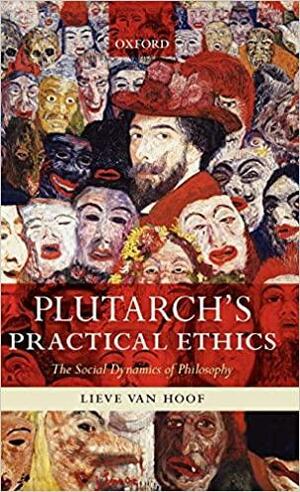 OXFORD

PLUTARCH'S PRACTICAL ETHICS

The Social Dynamics of Philosophy

LIEVE VAN HOOF